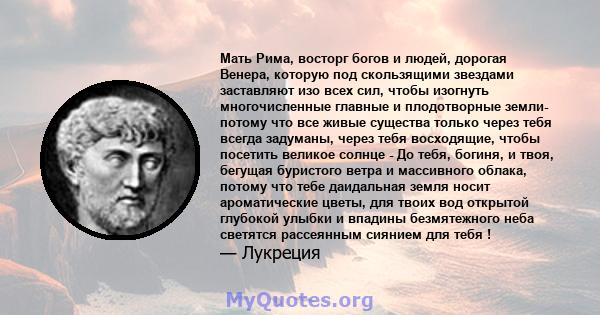 Мать Рима, восторг богов и людей, дорогая Венера, которую под скользящими звездами заставляют изо всех сил, чтобы изогнуть многочисленные главные и плодотворные земли- потому что все живые существа только через тебя всегда задуманы, через тебя восходящие, чтобы посетить великое солнце - До тебя, богиня, и твоя, бегущая буристого ветра и массивного облака, потому что тебе даидальная земля носит ароматические цветы, для твоих вод открытой глубокой улыбки и впадины безмятежного неба светятся рассеянным сиянием для тебя !
— Лукреция

MyQuotes.org